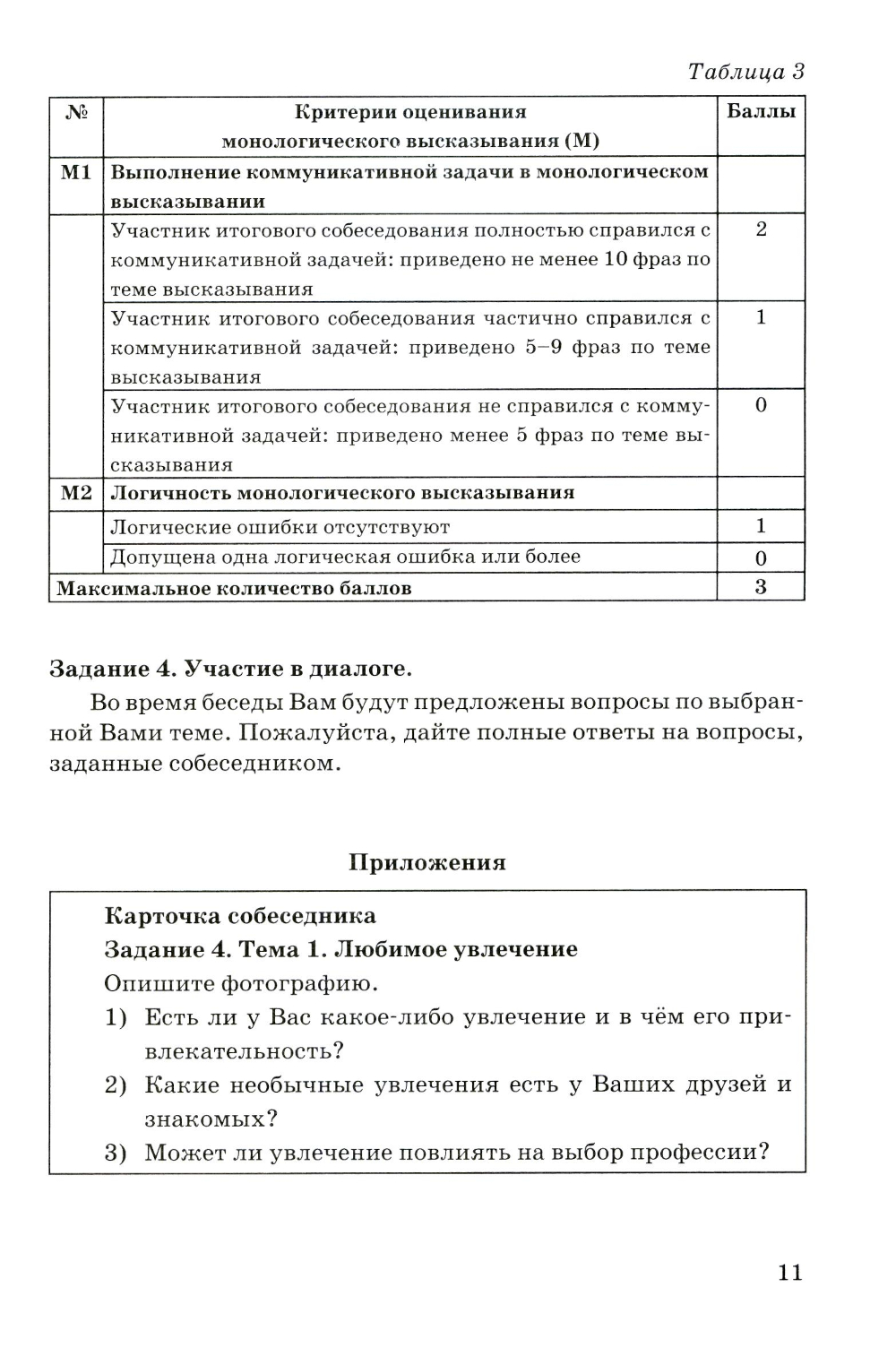 Таблица 3

| № | Критерии оценивания монологического высказывания (М) | Баллы |
|---|---|---|
| М1 | Выполнение коммуникативной задачи в монологическом высказывании | |
| | Участник итогового собеседования полностью справился с коммуникативной задачей: приведено не менее 10 фраз по теме высказывания | 2 |
| | Участник итогового собеседования частично справился с коммуникативной задачей: приведено 5–9 фраз по теме высказывания | 1 |
| | Участник итогового собеседования не справился с коммуникативной задачей: приведено менее 5 фраз по теме высказывания | 0 |
| М2 | Логичность монологического высказывания | |
| | Логические ошибки отсутствуют | 1 |
| | Допущена одна логическая ошибка или более | 0 |
| Максимальное количество баллов | | 3 |

Задание 4. Участие в диалоге.

Во время беседы Вам будут предложены вопросы по выбранной Вами теме. Пожалуйста, дайте полные ответы на вопросы, заданные собеседником.

Приложения

Карточка собеседника
Задание 4. Тема 1. Любимое увлечение
Опишите фотографию.
1) Есть ли у Вас какое-либо увлечение и в чём его привлекательность?
2) Какие необычные увлечения есть у Ваших друзей и знакомых?
3) Может ли увлечение повлиять на выбор профессии?

11